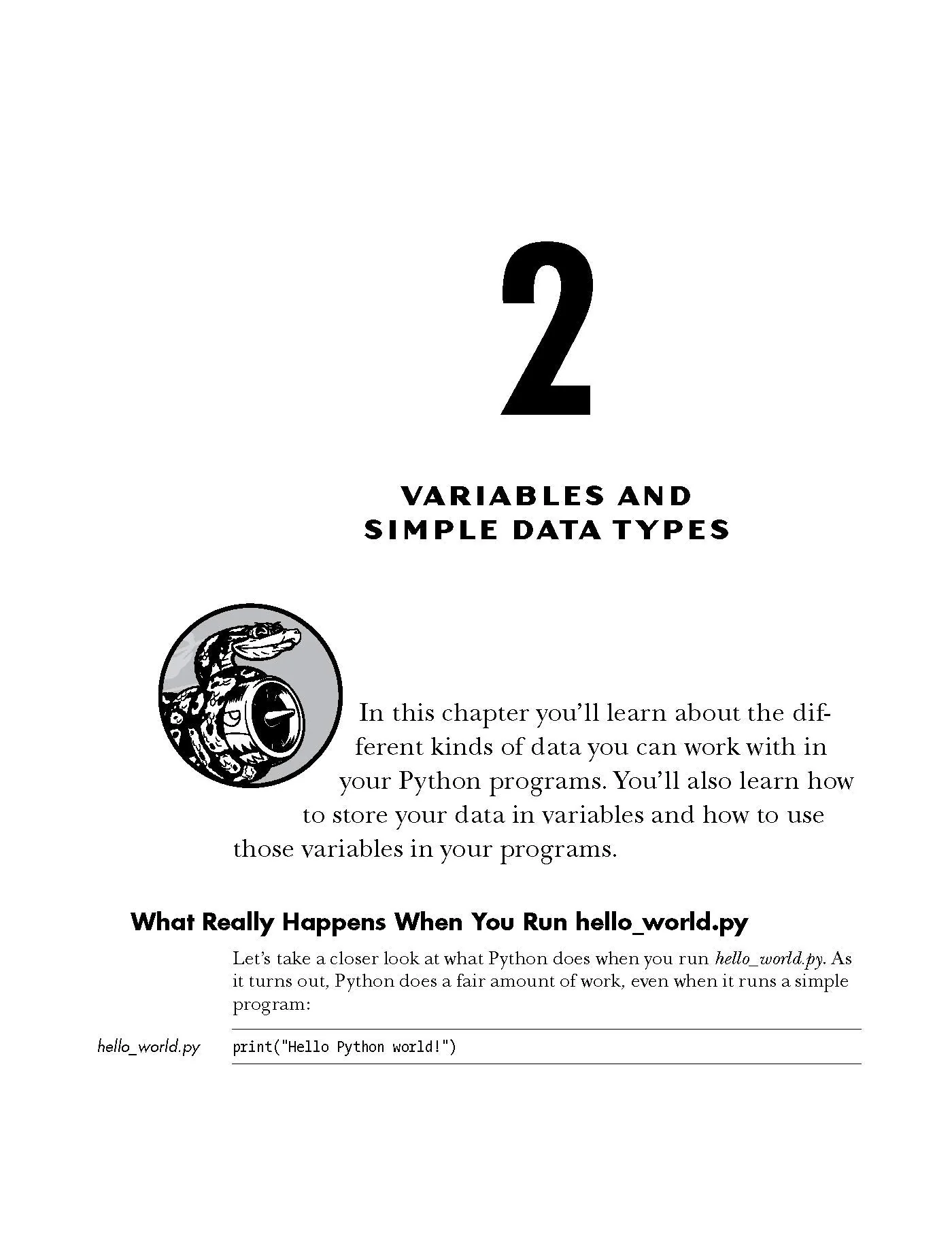 2

VARIABLES AND
SIMPLE DATA TYPES

In this chapter you'll learn about the different kinds of data you can work with in your Python programs. You'll also learn how to store your data in variables and how to use those variables in your programs.

What Really Happens When You Run hello_world.py

Let's take a closer look at what Python does when you run hello_world.py. As it turns out, Python does a fair amount of work, even when it runs a simple program:

hello_world.py

print("Hello Python world!")